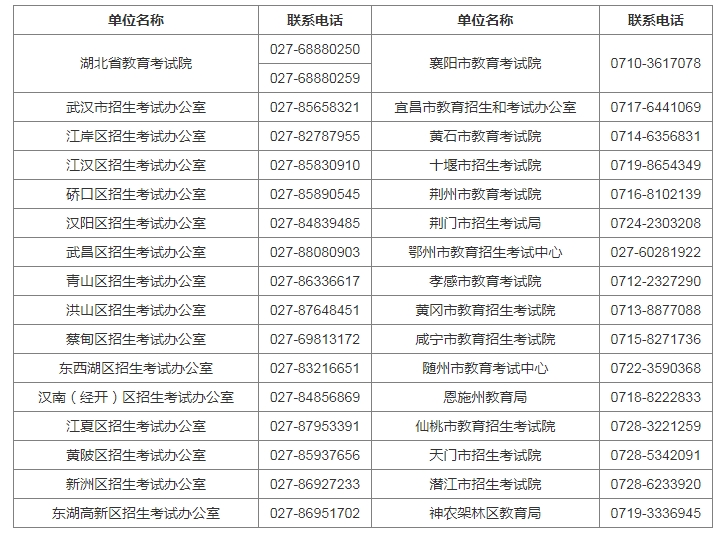 | 单位名称 | 联系电话 | 单位名称 | 联系电话 |
|---|---|---|---|
| 湖北省教育考试院 | 027-68880250 | 襄阳市教育考试院 | 0710-3617078 |
|  | 027-68880259 |  |  |
| 武汉市招生考试办公室 | 027-85658321 | 宜昌市教育招生和考试办公室 | 0717-6441069 |
| 江岸区招生考试办公室 | 027-82787955 | 黄石市教育考试院 | 0714-6356831 |
| 江汉区招生考试办公室 | 027-85830910 | 十堰市招生考试院 | 0719-8654349 |
| 硚口区招生考试办公室 | 027-85890545 | 荆州市教育考试院 | 0716-8102139 |
| 汉阳区招生考试办公室 | 027-84839485 | 荆门市招生考试局 | 0724-2303208 |
| 武昌区招生考试办公室 | 027-88080903 | 鄂州市教育招生考试中心 | 027-60281922 |
| 青山区招生考试办公室 | 027-86336617 | 孝感市教育考试院 | 0712-2327290 |
| 洪山区招生考试办公室 | 027-87648451 | 黄冈市教育招生考试院 | 0713-8877088 |
| 蔡甸区招生考试办公室 | 027-69813172 | 咸宁市教育招生考试院 | 0715-8271736 |
| 东西湖区招生考试办公室 | 027-83216651 | 随州市教育考试中心 | 0722-3590368 |
| 汉南（经开）区招生考试办公室 | 027-84856869 | 恩施州教育局 | 0718-8222833 |
| 江夏区招生考试办公室 | 027-87953391 | 仙桃市教育招生考试院 | 0728-3221259 |
| 黄陂区招生考试办公室 | 027-85937656 | 天门市招生考试院 | 0728-5342091 |
| 新洲区招生考试办公室 | 027-86927233 | 潜江市招生考试院 | 0728-6233920 |
| 东湖高新区招生考试办公室 | 027-86951702 | 神农架林区教育局 | 0719-3336945 |